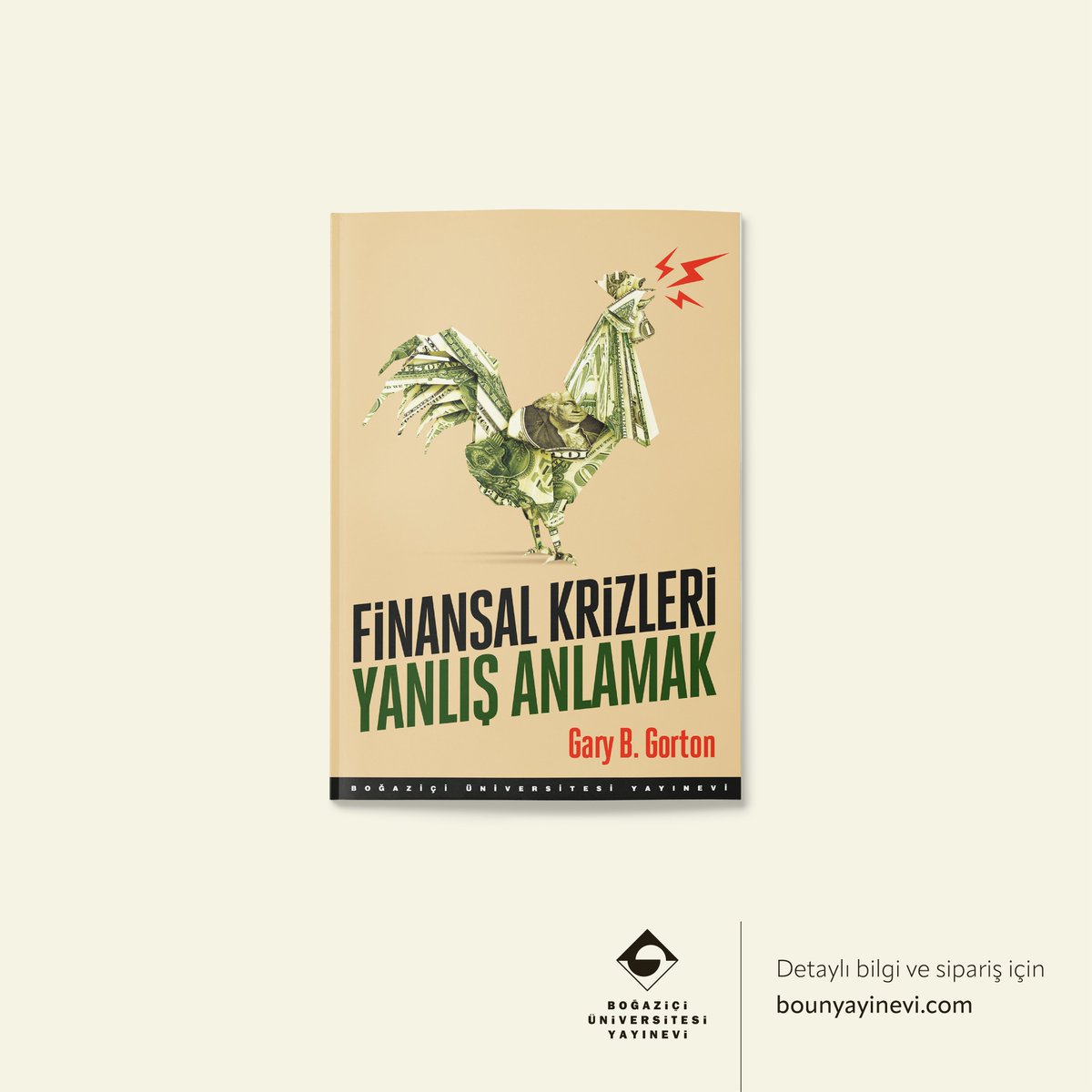 FİNANSAL KRİZLERİ
YANLIŞ ANLAMAK

Gary B. Gorton

BOĞAZİÇİ ÜNİVERSİTESİ YAYINEVİ

BOĞAZİÇİ
ÜNİVERSİTESİ
YAYINEVİ

Detaylı bilgi ve sipariş için
bounyayinevi.com